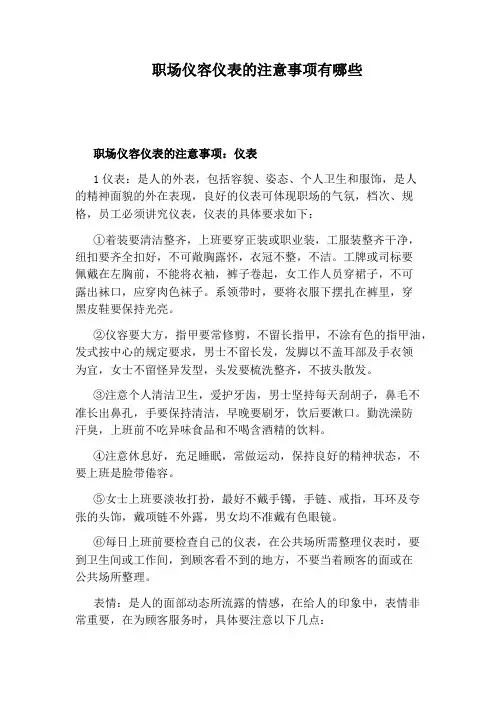 职场仪容仪表的注意事项有哪些

职场仪容仪表的注意事项：仪表

1 仪表：是人的外表，包括容貌、姿态、个人卫生和服饰，是人的精神面貌的外在表现，良好的仪表可体现职场的气氛，档次、规格，员工必须讲究仪表，仪表的具体要求如下：

①着装要清洁整齐，上班要穿正装或职业装，工服装整齐干净，纽扣要齐全扣好，不可敞胸露怀，衣冠不整，不洁。工牌或司标要佩戴在左胸前，不能将衣袖，裤子卷起，女工作人员穿裙子，不可露出袜口，应穿肉色袜子。系领带时，要将衣服下摆扎在裤里，穿黑皮鞋要保持光亮。

②仪容要大方，指甲要常修剪，不留长指甲，不涂有色的指甲油，发式按中心的规定要求，男士不留长发，发脚以不盖耳部及手衣领为宜，女士不留怪异发型，头发要梳洗整齐，不披头散发。

③注意个人清洁卫生，爱护牙齿，男士坚持每天刮胡子，鼻毛不准长出鼻孔，手要保持清洁，早晚要刷牙，饮后要漱口。勤洗澡防汗臭，上班前不吃异味食品和不喝含酒精的饮料。

④注意休息好，充足睡眠，常做运动，保持良好的精神状态，不要上班是脸带倦容。

⑤女士上班要淡妆打扮，最好不戴手镯，手链、戒指，耳环及夸张的头饰，戴项链不外露，男女均不准戴有色眼镜。

⑥每日上班前要检查自己的仪表，在公共场所需整理仪表时，要到卫生间或工作间，到顾客看不到的地方，不要当着顾客的面或在公共场所整理。

表情：是人的面部动态所流露的情感，在给人的印象中，表情非常重要，在为顾客服务时，具体要注意以下几点：